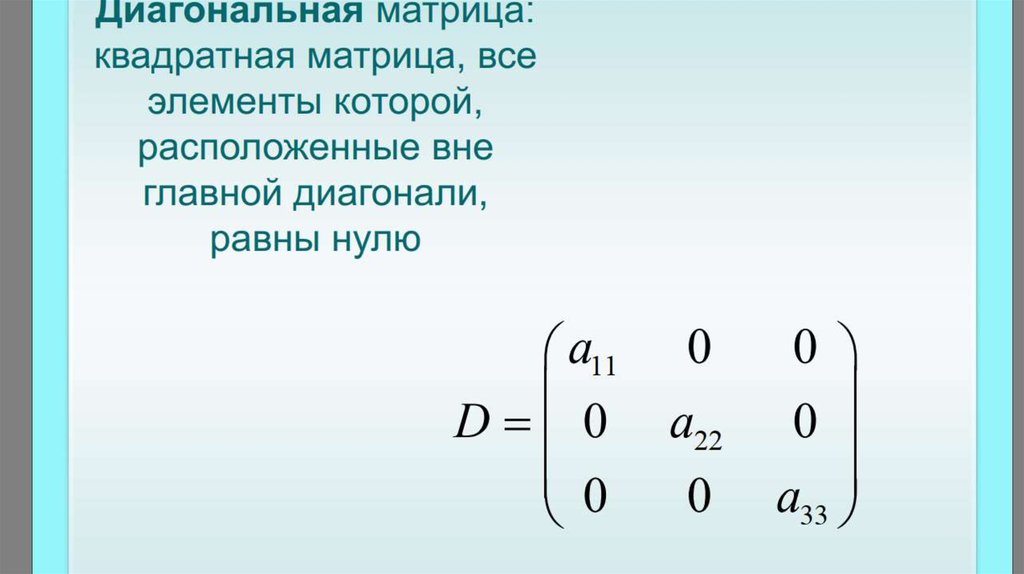 Диагональная матрица: квадратная матрица, все элементы которой, расположенные вне главной диагонали, равны нулю

$D = \begin{pmatrix} a_{11} & 0 & 0 \\ 0 & a_{22} & 0 \\ 0 & 0 & a_{33} \end{pmatrix}$